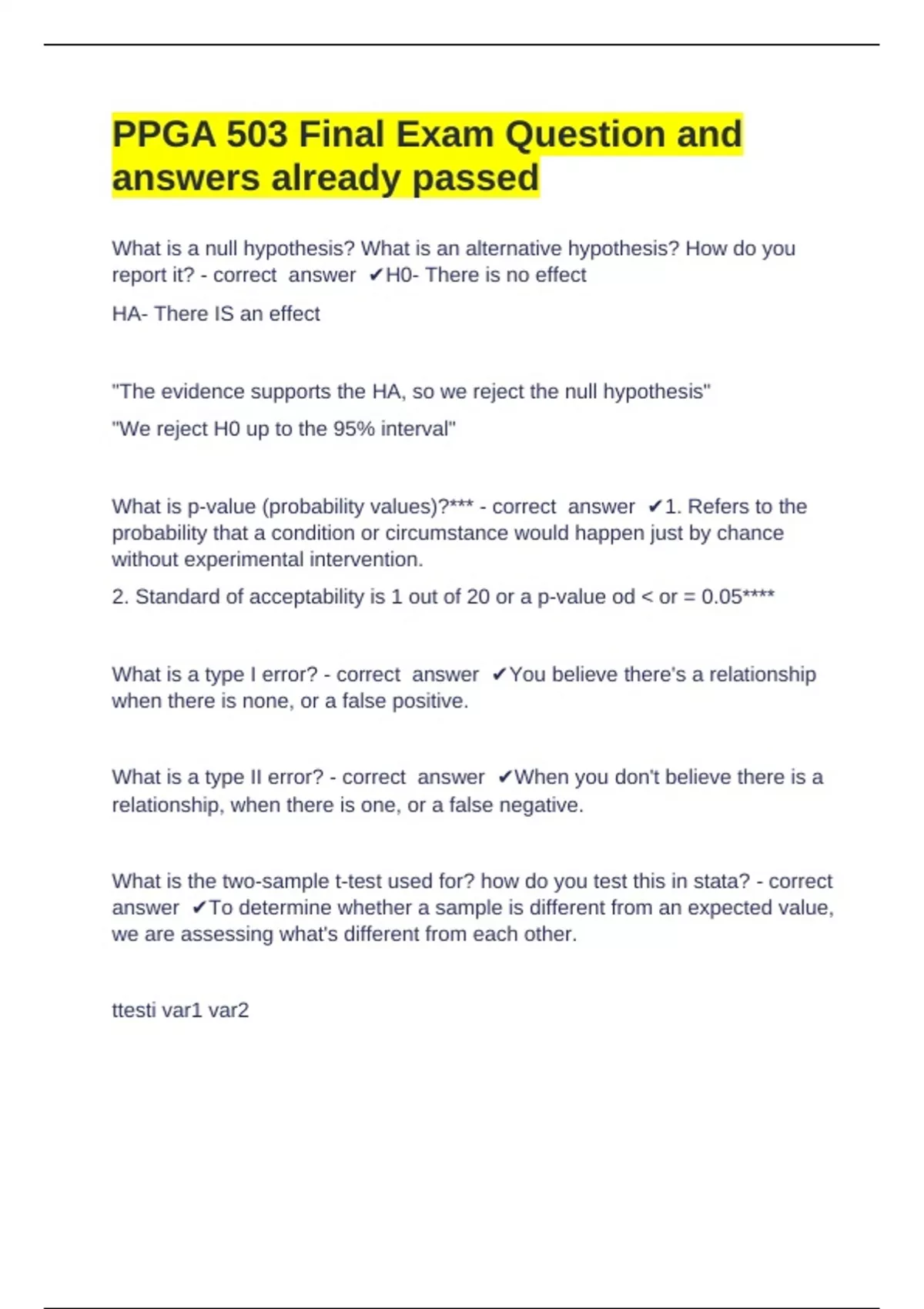 PPGA 503 Final Exam Question and answers already passed

What is a null hypothesis? What is an alternative hypothesis? How do you report it? - correct answer ✔H0- There is no effect

HA- There IS an effect

"The evidence supports the HA, so we reject the null hypothesis"

"We reject H0 up to the 95% interval"

What is p-value (probability values)?*** - correct answer ✔1. Refers to the probability that a condition or circumstance would happen just by chance without experimental intervention.

2. Standard of acceptability is 1 out of 20 or a p-value od < or = 0.05****

What is a type I error? - correct answer ✔You believe there's a relationship when there is none, or a false positive.

What is a type II error? - correct answer ✔When you don't believe there is a relationship, when there is one, or a false negative.

What is the two-sample t-test used for? how do you test this in stata? - correct answer ✔To determine whether a sample is different from an expected value, we are assessing what's different from each other.

ttesti var1 var2